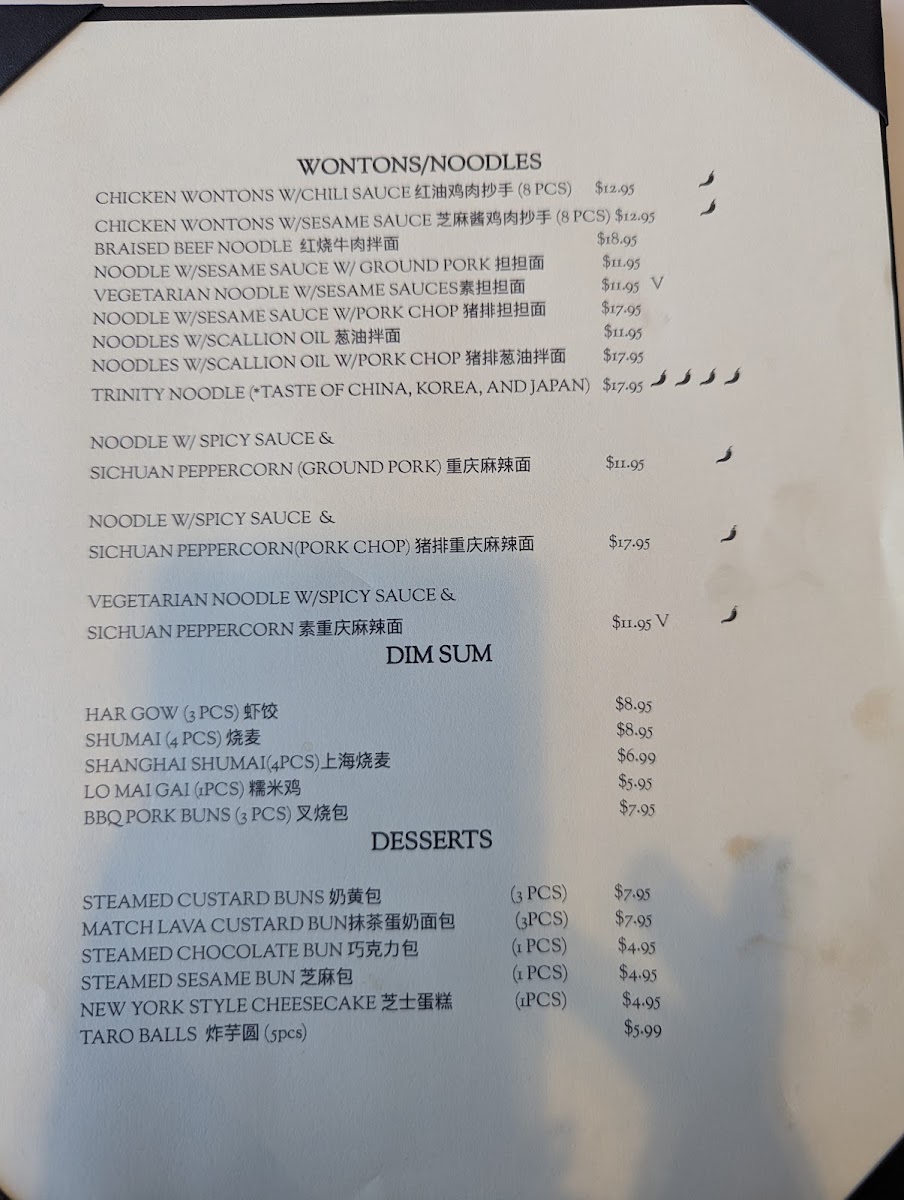 WONTONS/NOODLES

CHICKEN WONTONS W/CHILI SAUCE 红油鸡肉抄手 (8 PCS) $12.95

CHICKEN WONTONS W/SESAME SAUCE 芝麻酱鸡肉抄手 (8 PCS) $12.95

BRAISED BEEF NOODLE 红烧牛肉拌面 $18.95

NOODLE W/SESAME SAUCE W/ GROUND PORK 担担面 $11.95

VEGETARIAN NOODLE W/SESAME SAUCES素担担面 $11.95 V

NOODLE W/SESAME SAUCE W/PORK CHOP 猪排担担面 $17.95

NOODLES W/SCALLION OIL 葱油拌面 $11.95

NOODLES W/SCALLION OIL W/PORK CHOP 猪排葱油拌面 $17.95

TRINITY NOODLE (*TASTE OF CHINA, KOREA, AND JAPAN) $17.95

NOODLE W/ SPICY SAUCE & SICHUAN PEPPERCORN (GROUND PORK) 重庆麻辣面 $11.95

NOODLE W/SPICY SAUCE & SICHUAN PEPPERCORN(PORK CHOP) 猪排重庆麻辣面 $17.95

VEGETARIAN NOODLE W/SPICY SAUCE & SICHUAN PEPPERCORN 素重庆麻辣面 $11.95 V

DIM SUM

HAR GOW (3 PCS) 虾饺 $8.95

SHUMAI (4 PCS) 烧麦 $8.95

SHANGHAI SHUMAI(4PCS)上海烧麦 $6.99

LO MAI GAI (1PCS) 糯米鸡 $5.95

BBQ PORK BUNS (3 PCS) 叉烧包 $7.95

DESSERTS

STEAMED CUSTARD BUNS 奶黄包 (3 PCS) $7.95

MATCH LAVA CUSTARD BUN抹茶蛋奶面包 (3PCS) $7.95

STEAMED CHOCOLATE BUN 巧克力包 (1 PCS) $4.95

STEAMED SESAME BUN 芝麻包 (1 PCS) $4.95

NEW YORK STYLE CHEESECAKE 芝士蛋糕 (1PCS) $4.95

TARO BALLS 炸芋圆 (5pcs) $5.99